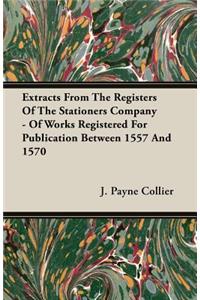 Extracts From The Registers Of The Stationers Company - Of Works Registered For Publication Between 1557 And 1570

J. Payne Collier